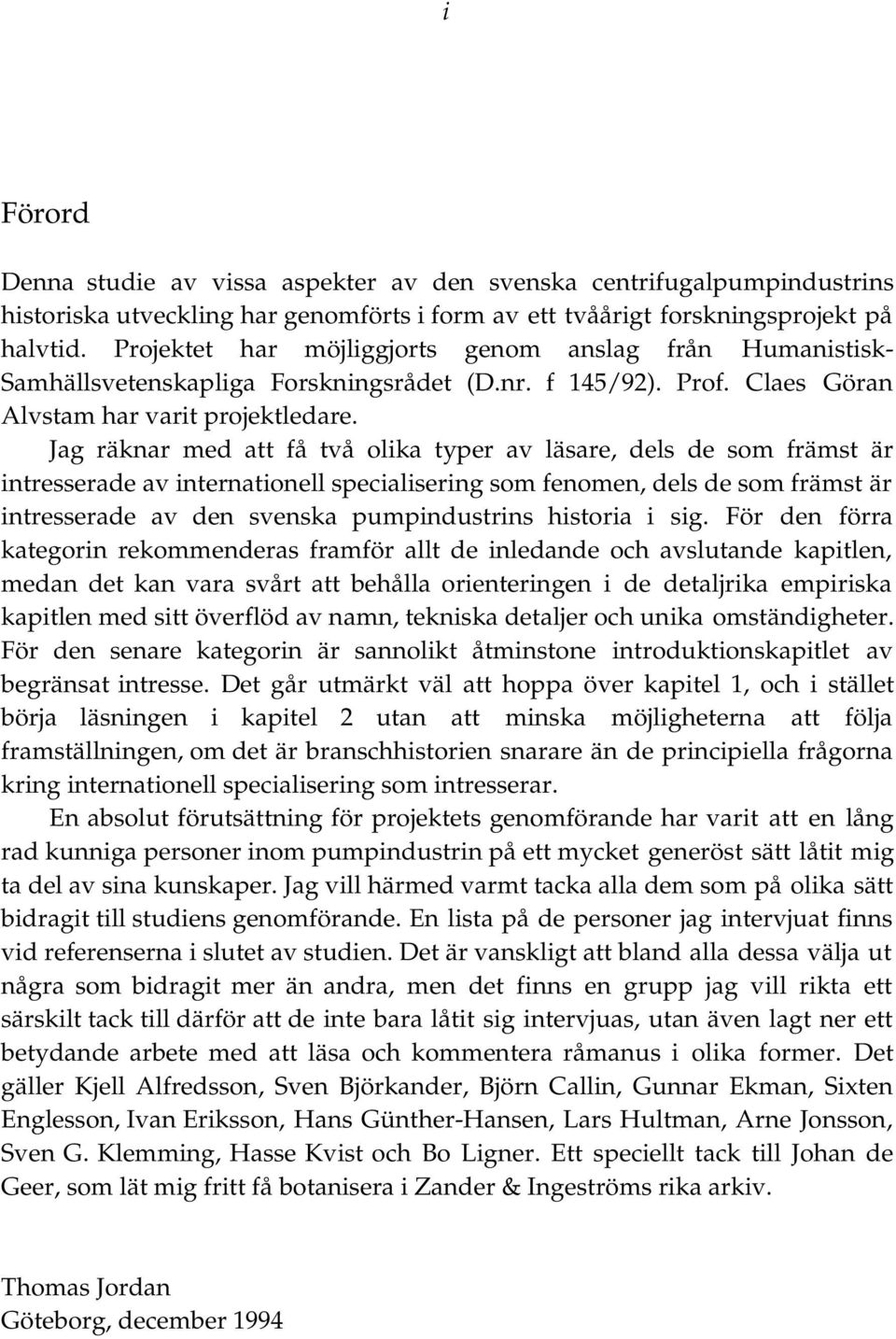 i

Förord

Denna studie av vissa aspekter av den svenska centrifugalpumpindustrins historiska utveckling har genomförts i form av ett tvåårigt forskningsprojekt på halvtid. Projektet har möjliggjorts genom anslag från Humanistisk-Samhällsvetenskapliga Forskningsrådet (D.nr. f 145/92). Prof. Claes Göran Alvstam har varit projektledare.

Jag räknar med att få två olika typer av läsare, dels de som främst är intresserade av internationell specialisering som fenomen, dels de som främst är intresserade av den svenska pumpindustrins historia i sig. För den förra kategorin rekommenderas framför allt de inledande och avslutande kapitlen, medan det kan vara svårt att behålla orienteringen i de detaljrika empiriska kapitlen med sitt överflöd av namn, tekniska detaljer och unika omständigheter. För den senare kategorin är sannolikt åtminstone introduktionskapitlet av begränsat intresse. Det går utmärkt väl att hoppa över kapitel 1, och i stället börja läsningen i kapitel 2 utan att minska möjligheterna att följa framställningen, om det är branschhistorien snarare än de principiella frågorna kring internationell specialisering som intresserar.

En absolut förutsättning för projektets genomförande har varit att en lång rad kunniga personer inom pumpindustrin på ett mycket generöst sätt låtit mig ta del av sina kunskaper. Jag vill härmed varmt tacka alla dem som på olika sätt bidragit till studiens genomförande. En lista på de personer jag intervjuat finns vid referenserna i slutet av studien. Det är vanskligt att bland alla dessa välja ut några som bidragit mer än andra, men det finns en grupp jag vill rikta ett särskilt tack till därför att de inte bara låtit sig intervjuas, utan även lagt ner ett betydande arbete med att läsa och kommentera råmanus i olika former. Det gäller Kjell Alfredsson, Sven Björkander, Björn Callin, Gunnar Ekman, Sixten Englesson, Ivan Eriksson, Hans Günther-Hansen, Lars Hultman, Arne Jonsson, Sven G. Klemming, Hasse Kvist och Bo Ligner. Ett speciellt tack till Johan de Geer, som lät mig fritt få botanisera i Zander & Ingeströms rika arkiv.

Thomas Jordan
Göteborg, december 1994